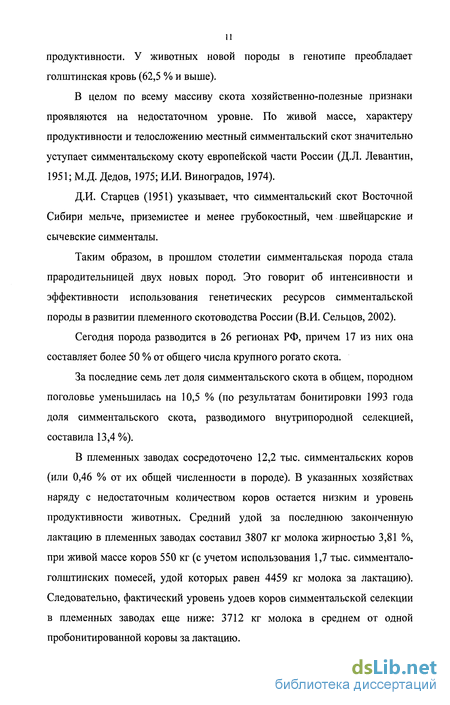 11

продуктивности. У животных новой породы в генотипе преобладает голштинская кровь (62,5 % и выше).

В целом по всему массиву скота хозяйственно-полезные признаки проявляются на недостаточном уровне. По живой массе, характеру продуктивности и телосложению местный симментальский скот значительно уступает симментальскому скоту европейской части России (Д.Л. Левантин, 1951; М.Д. Дедов, 1975; И.И. Виноградов, 1974).

Д.И. Старцев (1951) указывает, что симментальский скот Восточной Сибири мельче, приземистее и менее грубокостный, чем швейцарские и сычевские симменталы.

Таким образом, в прошлом столетии симментальская порода стала прародительницей двух новых пород. Это говорит об интенсивности и эффективности использования генетических ресурсов симментальской породы в развитии племенного скотоводства России (В.И. Сельцов, 2002).

Сегодня порода разводится в 26 регионах РФ, причем 17 из них она составляет более 50 % от общего числа крупного рогато скота.

За последние семь лет доля симментальского скота в общем, породном поголовье уменьшилась на 10,5 % (по результатам бонитировки 1993 года доля симментальского скота, разводимого внутрипородной селекцией, составила 13,4 %).

В племенных заводах сосредоточено 12,2 тыс. симментальских коров (или 0,46 % от их общей численности в породе). В указанных хозяйствах наряду с недостаточным количеством коров остается низким и уровень продуктивности животных. Средний удой за последнюю законченную лактацию в племенных заводах составил 3807 кг молока жирностью 3,81 %, при живой массе коров 550 кг (с учетом использования 1,7 тыс. симментало-голштинских помесей, удой которых равен 4459 кг молока за лактацию). Следовательно, фактический уровень удоев коров симментальской селекции в племенных заводах еще ниже: 3712 кг молока в среднем от одной пробонитированной коровы за лактацию.

dsLib.net
библиотека диссертаций